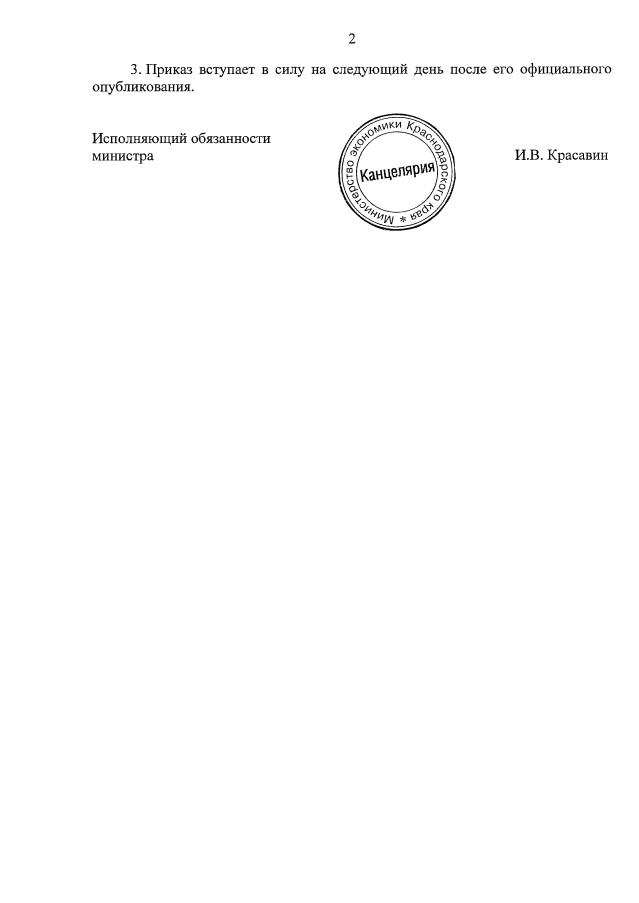 2

3. Приказ вступает в силу на следующий день после его официального опубликования.

Исполняющий обязанности министра

Министерство экономики Краснодарского края *
Канцелярия

И.В. Красавин